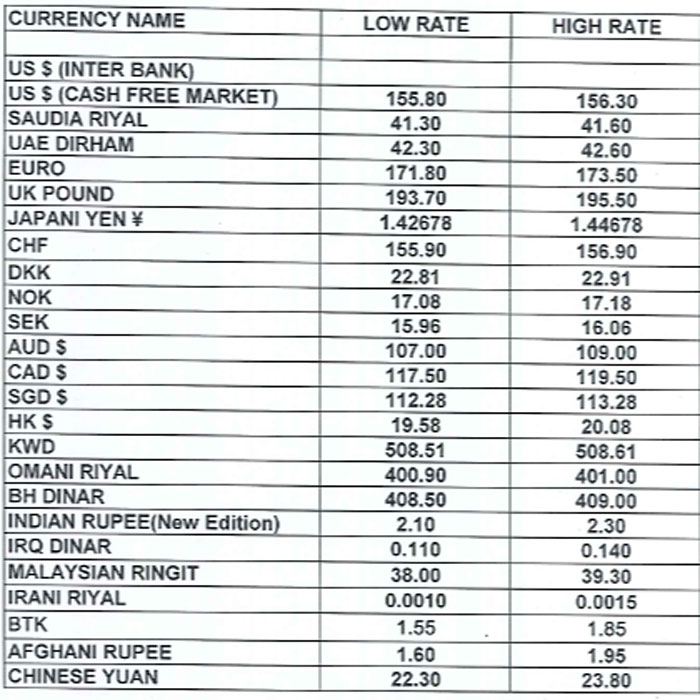 | CURRENCY NAME | LOW RATE | HIGH RATE |
|---|---|---|
| | | |
| US $ (INTER BANK) | | |
| US $ (CASH FREE MARKET) | 155.80 | 156.30 |
| SAUDIA RIYAL | 41.30 | 41.60 |
| UAE DIRHAM | 42.30 | 42.60 |
| EURO | 171.80 | 173.50 |
| UK POUND | 193.70 | 195.50 |
| JAPANI YEN ¥ | 1.42678 | 1.44678 |
| CHF | 155.90 | 156.90 |
| DKK | 22.81 | 22.91 |
| NOK | 17.08 | 17.18 |
| SEK | 15.96 | 16.06 |
| AUD $ | 107.00 | 109.00 |
| CAD $ | 117.50 | 119.50 |
| SGD $ | 112.28 | 113.28 |
| HK $ | 19.58 | 20.08 |
| KWD | 508.51 | 508.61 |
| OMANI RIYAL | 400.90 | 401.00 |
| BH DINAR | 408.50 | 409.00 |
| INDIAN RUPEE(New Edition) | 2.10 | 2.30 |
| IRQ DINAR | 0.110 | 0.140 |
| MALAYSIAN RINGIT | 38.00 | 39.30 |
| IRANI RIYAL | 0.0010 | 0.0015 |
| BTK | 1.55 | 1.85 |
| AFGHANI RUPEE | 1.60 | 1.95 |
| CHINESE YUAN | 22.30 | 23.80 |